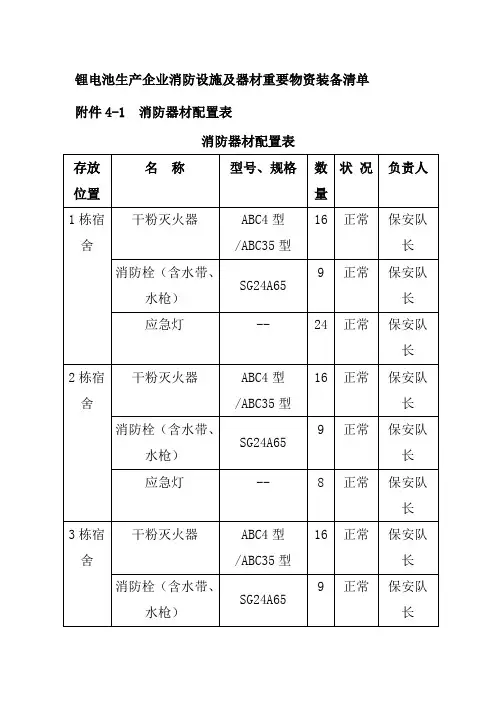 锂电池生产企业消防设施及器材重要物资装备清单

附件 4-1　消防器材配置表

消防器材配置表

| 存放位置 | 名　称 | 型号、规格 | 数量 | 状 况 | 负责人 |
|---|---|---|---|---|---|
| 1 栋宿舍 | 干粉灭火器 | ABC4 型 /ABC35 型 | 16 | 正常 | 保安队长 |
| | 消防栓（含水带、水枪） | SG24A65 | 9 | 正常 | 保安队长 |
| | 应急灯 | -- | 24 | 正常 | 保安队长 |
| 2 栋宿舍 | 干粉灭火器 | ABC4 型 /ABC35 型 | 16 | 正常 | 保安队长 |
| | 消防栓（含水带、水枪） | SG24A65 | 9 | 正常 | 保安队长 |
| | 应急灯 | -- | 8 | 正常 | 保安队长 |
| 3 栋宿舍 | 干粉灭火器 | ABC4 型 /ABC35 型 | 16 | 正常 | 保安队长 |
| | 消防栓（含水带、水枪） | SG24A65 | 9 | 正常 | 保安队长 |